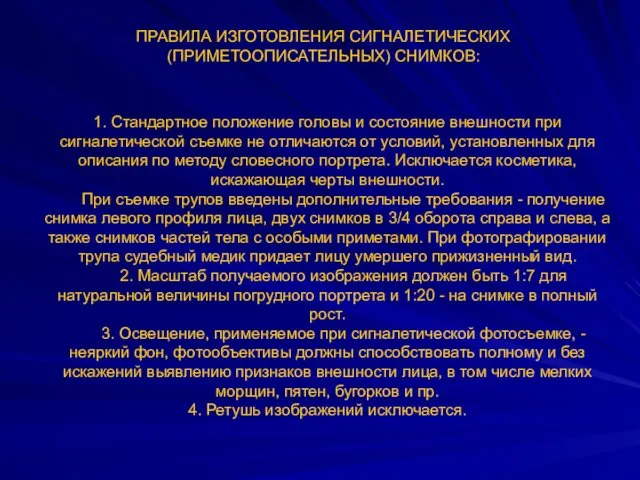 ПРАВИЛА ИЗГОТОВЛЕНИЯ СИГНАЛЕТИЧЕСКИХ (ПРИМЕТООПИСАТЕЛЬНЫХ) СНИМКОВ:

1. Стандартное положение головы и состояние внешности при сигналетической съемке не отличаются от условий, установленных для описания по методу словесного портрета. Исключается косметика, искажающая черты внешности.

При съемке трупов введены дополнительные требования - получение снимка левого профиля лица, двух снимков в 3/4 оборота справа и слева, а также снимков частей тела с особыми приметами. При фотографировании трупа судебный медик придает лицу умершего прижизненный вид.

2. Масштаб получаемого изображения должен быть 1:7 для натуральной величины погрудного портрета и 1:20 - на снимке в полный рост.

3. Освещение, применяемое при сигналетической фотосъемке, - неяркий фон, фотообъективы должны способствовать полному и без искажений выявлению признаков внешности лица, в том числе мелких морщин, пятен, бугорков и пр.

4. Ретушь изображений исключается.